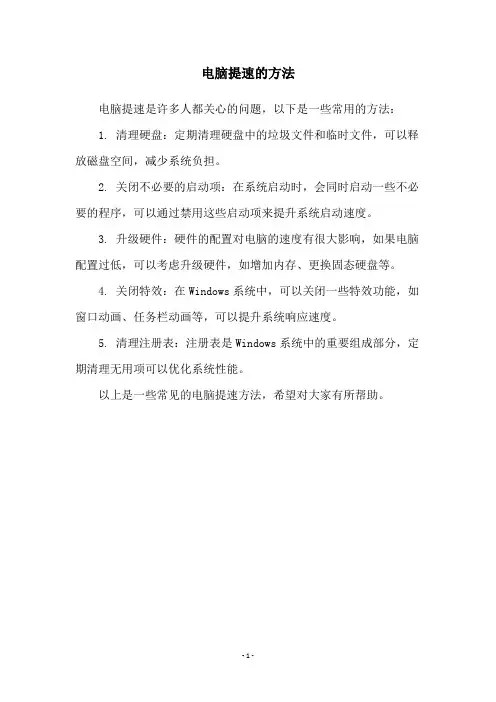 电脑提速的方法

电脑提速是许多人都关心的问题，以下是一些常用的方法：

1. 清理硬盘：定期清理硬盘中的垃圾文件和临时文件，可以释放磁盘空间，减少系统负担。

2. 关闭不必要的启动项：在系统启动时，会同时启动一些不必要的程序，可以通过禁用这些启动项来提升系统启动速度。

3. 升级硬件：硬件的配置对电脑的速度有很大影响，如果电脑配置过低，可以考虑升级硬件，如增加内存、更换固态硬盘等。

4. 关闭特效：在 Windows 系统中，可以关闭一些特效功能，如窗口动画、任务栏动画等，可以提升系统响应速度。

5. 清理注册表：注册表是 Windows 系统中的重要组成部分，定期清理无用项可以优化系统性能。

以上是一些常见的电脑提速方法，希望对大家有所帮助。

- 1 -